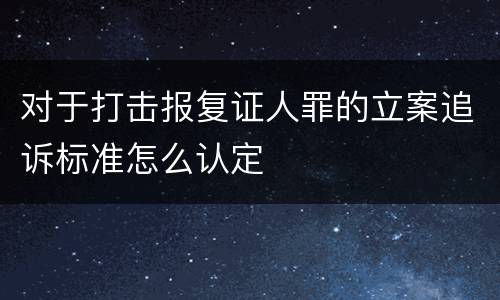 对于打击报复证人罪的立案追诉标准怎么认定